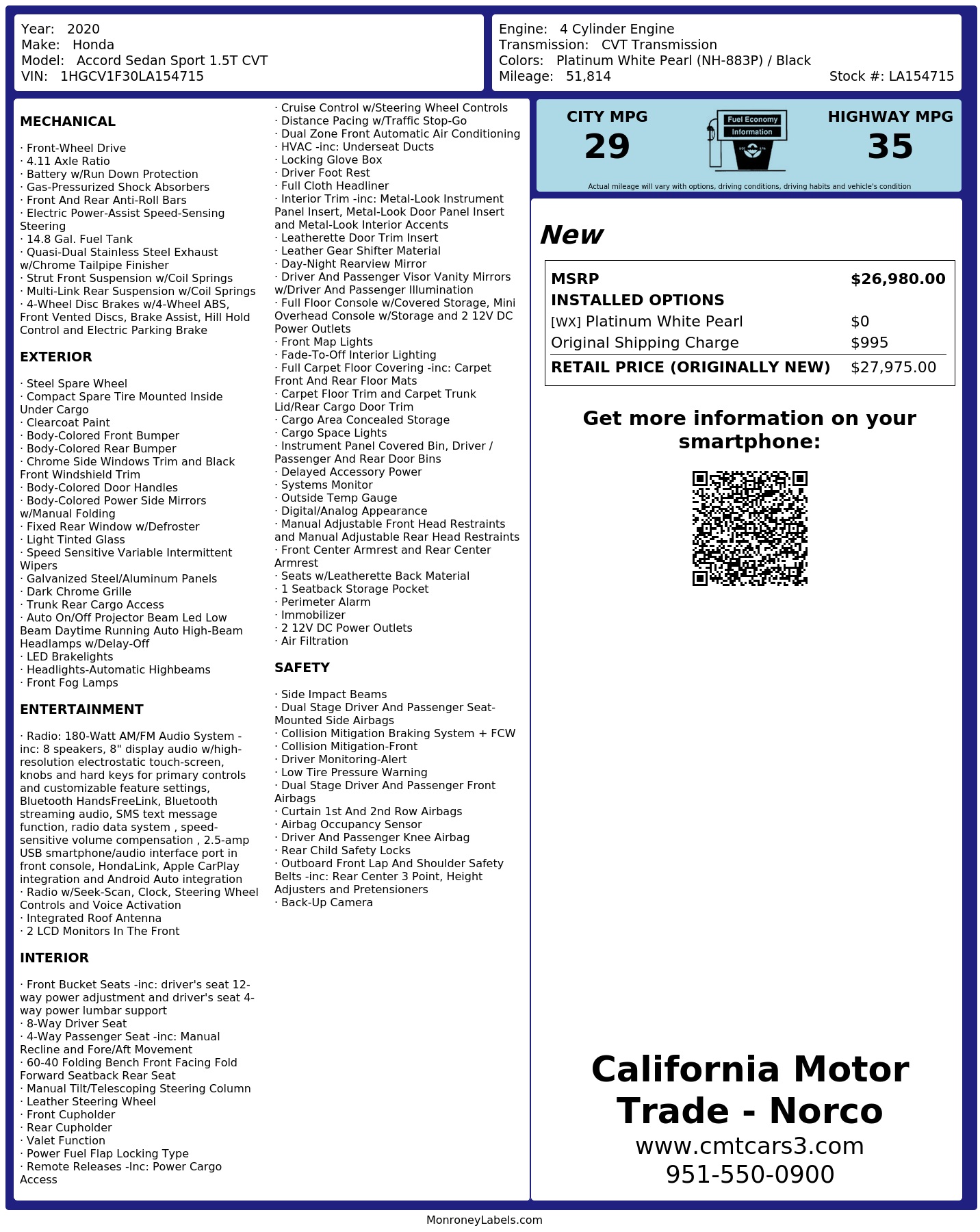 Year: 2020
Make: Honda
Model: Accord Sedan Sport 1.5T CVT
VIN: 1HGCV1F30LA154715

Engine: 4 Cylinder Engine
Transmission: CVT Transmission
Colors: Platinum White Pearl (NH-883P) / Black
Mileage: 51,814
Stock #: LA154715

MECHANICAL

· Front-Wheel Drive
· 4.11 Axle Ratio
· Battery w/Run Down Protection
· Gas-Pressurized Shock Absorbers
· Front And Rear Anti-Roll Bars
· Electric Power-Assist Speed-Sensing Steering
· 14.8 Gal. Fuel Tank
· Quasi-Dual Stainless Steel Exhaust w/Chrome Tailpipe Finisher
· Strut Front Suspension w/Coil Springs
· Multi-Link Rear Suspension w/Coil Springs
· 4-Wheel Disc Brakes w/4-Wheel ABS, Front Vented Discs, Brake Assist, Hill Hold Control and Electric Parking Brake

EXTERIOR

· Steel Spare Wheel
· Compact Spare Tire Mounted Inside Under Cargo
· Clearcoat Paint
· Body-Colored Front Bumper
· Body-Colored Rear Bumper
· Chrome Side Windows Trim and Black Front Windshield Trim
· Body-Colored Door Handles
· Body-Colored Power Side Mirrors w/Manual Folding
· Fixed Rear Window w/Defroster
· Light Tinted Glass
· Speed Sensitive Variable Intermittent Wipers
· Galvanized Steel/Aluminum Panels
· Dark Chrome Grille
· Trunk Rear Cargo Access
· Auto On/Off Projector Beam Led Low Beam Daytime Running Auto High-Beam Headlamps w/Delay-Off
· LED Brakelights
· Headlights-Automatic Highbeams
· Front Fog Lamps

ENTERTAINMENT

· Radio: 180-Watt AM/FM Audio System -inc: 8 speakers, 8" display audio w/high-resolution electrostatic touch-screen, knobs and hard keys for primary controls and customizable feature settings, Bluetooth HandsFreeLink, Bluetooth streaming audio, SMS text message function, radio data system , speed-sensitive volume compensation , 2.5-amp USB smartphone/audio interface port in front console, HondaLink, Apple CarPlay integration and Android Auto integration
· Radio w/Seek-Scan, Clock, Steering Wheel Controls and Voice Activation
· Integrated Roof Antenna
· 2 LCD Monitors In The Front

INTERIOR

· Front Bucket Seats -inc: driver's seat 12-way power adjustment and driver's seat 4-way power lumbar support
· 8-Way Driver Seat
· 4-Way Passenger Seat -inc: Manual Recline and Fore/Aft Movement
· 60-40 Folding Bench Front Facing Fold Forward Seatback Rear Seat
· Manual Tilt/Telescoping Steering Column
· Leather Steering Wheel
· Front Cupholder
· Rear Cupholder
· Valet Function
· Power Fuel Flap Locking Type
· Remote Releases -Inc: Power Cargo Access
· Cruise Control w/Steering Wheel Controls
· Distance Pacing w/Traffic Stop-Go
· Dual Zone Front Automatic Air Conditioning
· HVAC -inc: Underseat Ducts
· Locking Glove Box
· Driver Foot Rest
· Full Cloth Headliner
· Interior Trim -inc: Metal-Look Instrument Panel Insert, Metal-Look Door Panel Insert and Metal-Look Interior Accents
· Leatherette Door Trim Insert
· Leather Gear Shifter Material
· Day-Night Rearview Mirror
· Driver And Passenger Visor Vanity Mirrors w/Driver And Passenger Illumination
· Full Floor Console w/Covered Storage, Mini Overhead Console w/Storage and 2 12V DC Power Outlets
· Front Map Lights
· Fade-To-Off Interior Lighting
· Full Carpet Floor Covering -inc: Carpet Front And Rear Floor Mats
· Carpet Floor Trim and Carpet Trunk Lid/Rear Cargo Door Trim
· Cargo Area Concealed Storage
· Cargo Space Lights
· Instrument Panel Covered Bin, Driver / Passenger And Rear Door Bins
· Delayed Accessory Power
· Systems Monitor
· Outside Temp Gauge
· Digital/Analog Appearance
· Manual Adjustable Front Head Restraints and Manual Adjustable Rear Head Restraints
· Front Center Armrest and Rear Center Armrest
· Seats w/Leatherette Back Material
· 1 Seatback Storage Pocket
· Perimeter Alarm
· Immobilizer
· 2 12V DC Power Outlets
· Air Filtration

SAFETY

· Side Impact Beams
· Dual Stage Driver And Passenger Seat-Mounted Side Airbags
· Collision Mitigation Braking System + FCW
· Collision Mitigation-Front
· Driver Monitoring-Alert
· Low Tire Pressure Warning
· Dual Stage Driver And Passenger Front Airbags
· Curtain 1st And 2nd Row Airbags
· Airbag Occupancy Sensor
· Driver And Passenger Knee Airbag
· Rear Child Safety Locks
· Outboard Front Lap And Shoulder Safety Belts -inc: Rear Center 3 Point, Height Adjusters and Pretensioners
· Back-Up Camera

CITY MPG
29

Fuel Economy
Information

HIGHWAY MPG
35

Actual mileage will vary with options, driving conditions, driving habits and vehicle's condition

New

MSRP $26,980.00
INSTALLED OPTIONS
[WX] Platinum White Pearl $0
Original Shipping Charge $995
RETAIL PRICE (ORIGINALLY NEW) $27,975.00

Get more information on your smartphone:

California Motor Trade - Norco
www.cmtcars3.com
951-550-0900

MonroneyLabels.com